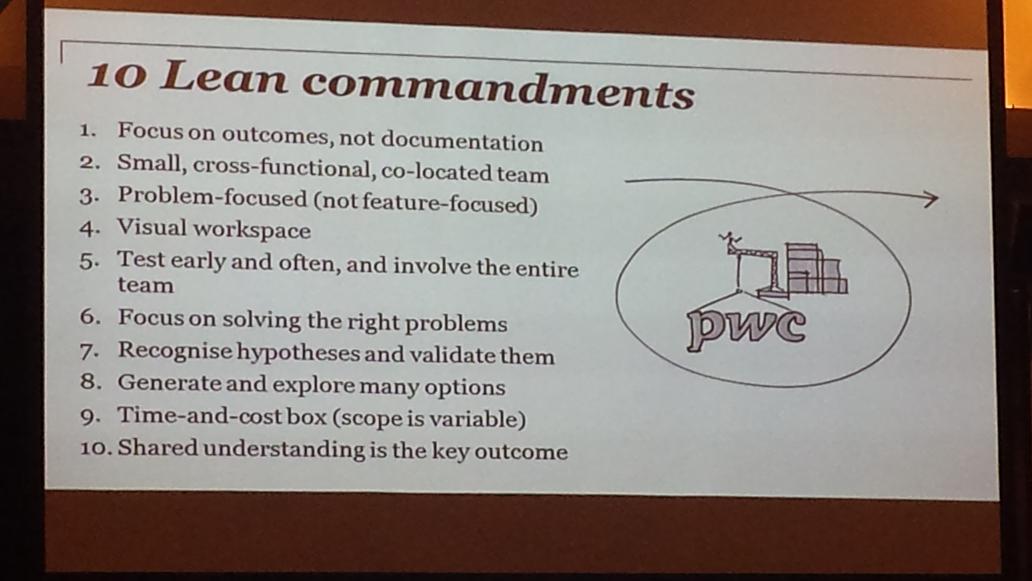 10 Lean commandments

1. Focus on outcomes, not documentation
2. Small, cross-functional, co-located team
3. Problem-focused (not feature-focused)
4. Visual workspace
5. Test early and often, and involve the entire team
6. Focus on solving the right problems
7. Recognise hypotheses and validate them
8. Generate and explore many options
9. Time-and-cost box (scope is variable)
10. Shared understanding is the key outcome

pwc